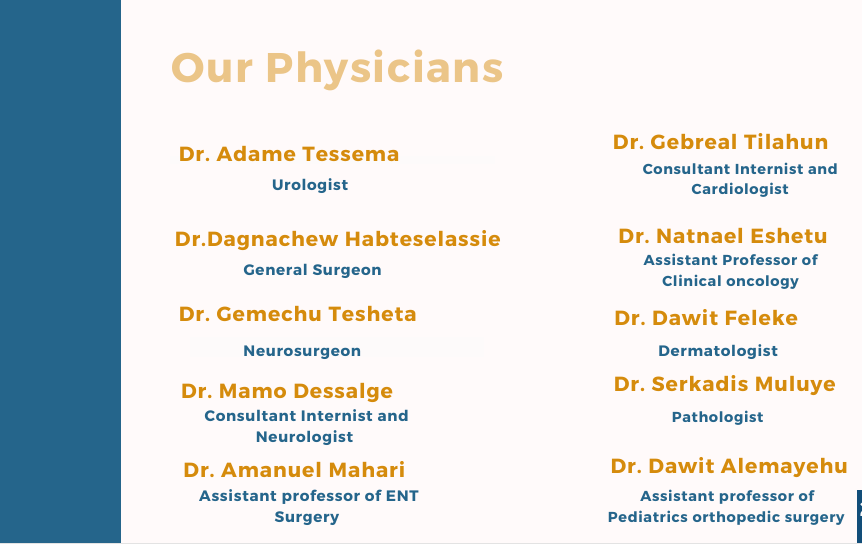 Our Physicians

Dr. Adame Tessema
Urologist

Dr.Dagnachew Habteselassie
General Surgeon

Dr. Gemechu Tesheta
Neurosurgeon

Dr. Mamo Dessalge
Consultant Internist and Neurologist

Dr. Amanuel Mahari
Assistant professor of ENT Surgery

Dr. Gebreal Tilahun
Consultant Internist and Cardiologist

Dr. Natnael Eshetu
Assistant Professor of Clinical oncology

Dr. Dawit Feleke
Dermatologist

Dr. Serkadis Muluye
Pathologist

Dr. Dawit Alemayehu
Assistant professor of Pediatrics orthopedic surgery